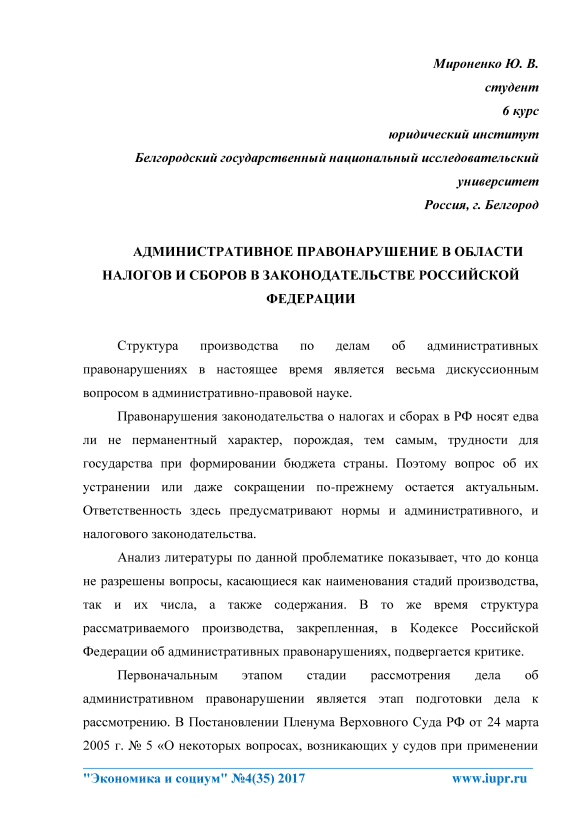 Мироненко Ю. В.
студент
6 курс
юридический институт
Белгородский государственный национальный исследовательский университет
Россия, г. Белгород

АДМИНИСТРАТИВНОЕ ПРАВОНАРУШЕНИЕ В ОБЛАСТИ НАЛОГОВ И СБОРОВ В ЗАКОНОДАТЕЛЬСТВЕ РОССИЙСКОЙ ФЕДЕРАЦИИ

Структура производства по делам об административных правонарушениях в настоящее время является весьма дискуссионным вопросом в административно-правовой науке.

Правонарушения законодательства о налогах и сборах в РФ носят едва ли не перманентный характер, порождая, тем самым, трудности для государства при формировании бюджета страны. Поэтому вопрос об их устранении или даже сокращении по-прежнему остается актуальным. Ответственность здесь предусматривают нормы и административного, и налогового законодательства.

Анализ литературы по данной проблематике показывает, что до конца не разрешены вопросы, касающиеся как наименования стадий производства, так и их числа, а также содержания. В то же время структура рассматриваемого производства, закрепленная, в Кодексе Российской Федерации об административных правонарушениях, подвергается критике.

Первоначальным этапом стадии рассмотрения дела об административном правонарушении является этап подготовки дела к рассмотрению. В Постановлении Пленума Верховного Суда РФ от 24 марта 2005 г. № 5 «О некоторых вопросах, возникающих у судов при применении

"Экономика и социум" №4(35) 2017 www.iupr.ru